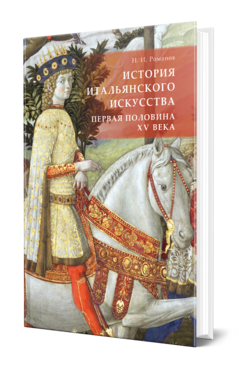 Н. И. Романов

ИСТОРИЯ ИТАЛЬЯНСКОГО ИСКУССТВА

ПЕРВАЯ ПОЛОВИНА XV ВЕКА